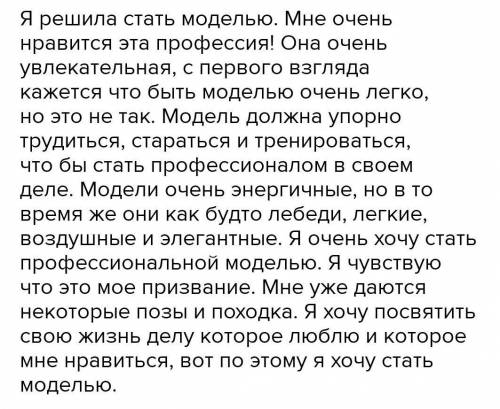 Я решила стать моделью. Мне очень нравится эта профессия! Она очень увлекательная, с первого взгляда кажется что быть моделью очень легко, но это не так. Модель должна упорно трудиться, стараться и тренироваться, что бы стать профессионалом в своем деле. Модели очень энергичные, но в то время же они как будто лебеди, легкие, воздушные и элегантные. Я очень хочу стать профессиональной моделью. Я чувствую что это мое призвание. Мне уже даются некоторые позы и походка. Я хочу посвятить свою жизнь делу которое люблю и которое мне нравиться, вот по этому я хочу стать моделью.